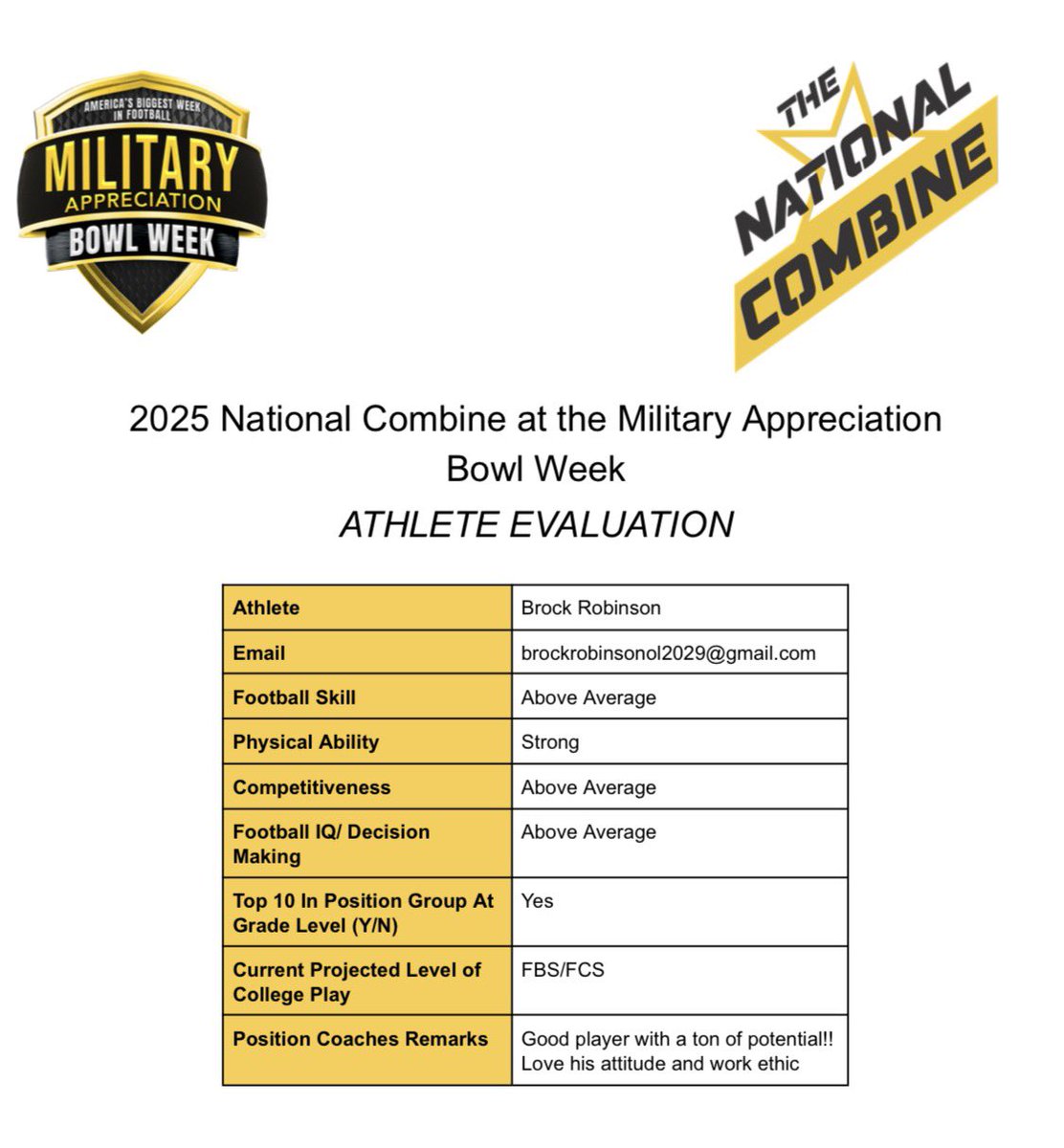 AMERICA'S BIGGEST WEEK IN FOOTBALL
MILITARY
APPRECIATION
BOWL WEEK

THE NATIONAL COMBINE

2025 National Combine at the Military Appreciation Bowl Week

ATHLETE EVALUATION

| Athlete | Brock Robinson |
|---|---|
| Email | brockrobinsonol2029@gmail.com |
| Football Skill | Above Average |
| Physical Ability | Strong |
| Competitiveness | Above Average |
| Football IQ/ Decision Making | Above Average |
| Top 10 In Position Group At Grade Level (Y/N) | Yes |
| Current Projected Level of College Play | FBS/FCS |
| Position Coaches Remarks | Good player with a ton of potential!! Love his attitude and work ethic |